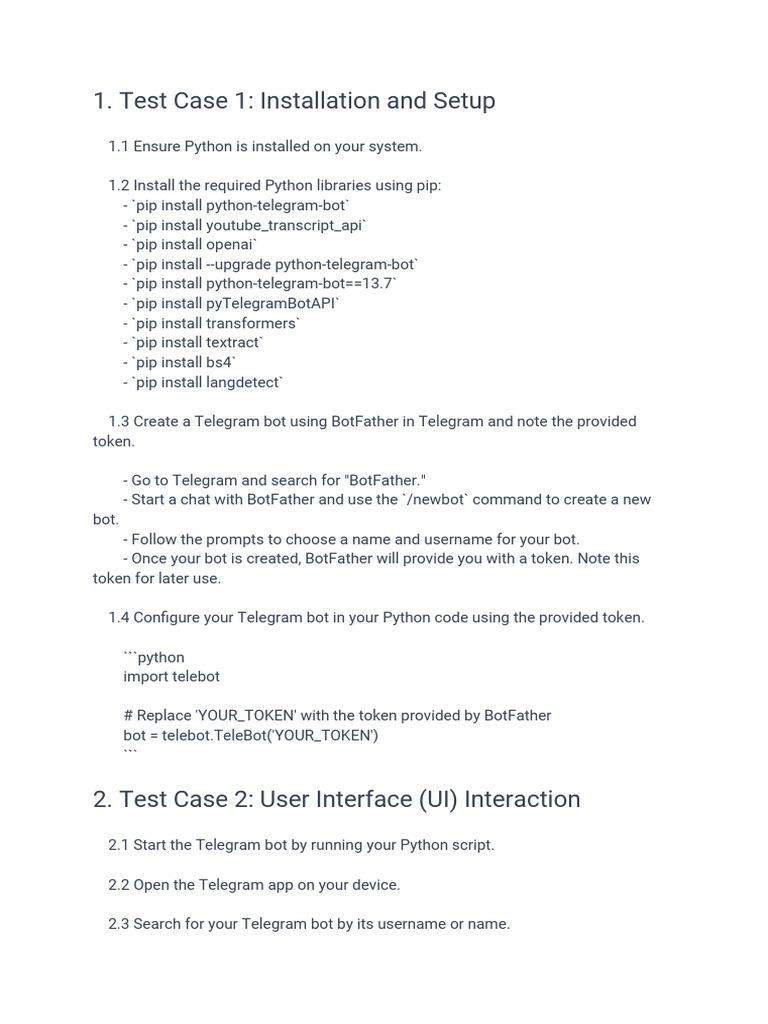 1. Test Case 1: Installation and Setup

1.1 Ensure Python is installed on your system.

1.2 Install the required Python libraries using pip:
- `pip install python-telegram-bot`
- `pip install youtube_transcript_api`
- `pip install openai`
- `pip install --upgrade python-telegram-bot`
- `pip install python-telegram-bot==13.7`
- `pip install pyTelegramBotAPI`
- `pip install transformers`
- `pip install textract`
- `pip install bs4`
- `pip install langdetect`

1.3 Create a Telegram bot using BotFather in Telegram and note the provided token.

- Go to Telegram and search for "BotFather."
- Start a chat with BotFather and use the `/newbot` command to create a new bot.
- Follow the prompts to choose a name and username for your bot.
- Once your bot is created, BotFather will provide you with a token. Note this token for later use.

1.4 Configure your Telegram bot in your Python code using the provided token.

```python
import telebot

# Replace 'YOUR_TOKEN' with the token provided by BotFather
bot = telebot.TeleBot('YOUR_TOKEN')
```

2. Test Case 2: User Interface (UI) Interaction

2.1 Start the Telegram bot by running your Python script.

2.2 Open the Telegram app on your device.

2.3 Search for your Telegram bot by its username or name.